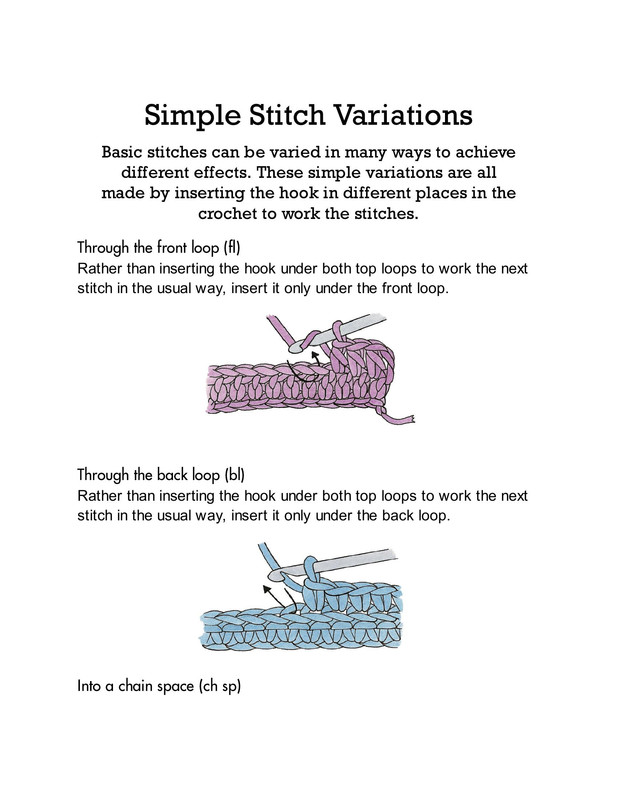 Simple Stitch Variations

Basic stitches can be varied in many ways to achieve different effects. These simple variations are all made by inserting the hook in different places in the crochet to work the stitches.

Through the front loop (fl)
Rather than inserting the hook under both top loops to work the next stitch in the usual way, insert it only under the front loop.

Through the back loop (bl)
Rather than inserting the hook under both top loops to work the next stitch in the usual way, insert it only under the back loop.

Into a chain space (ch sp)